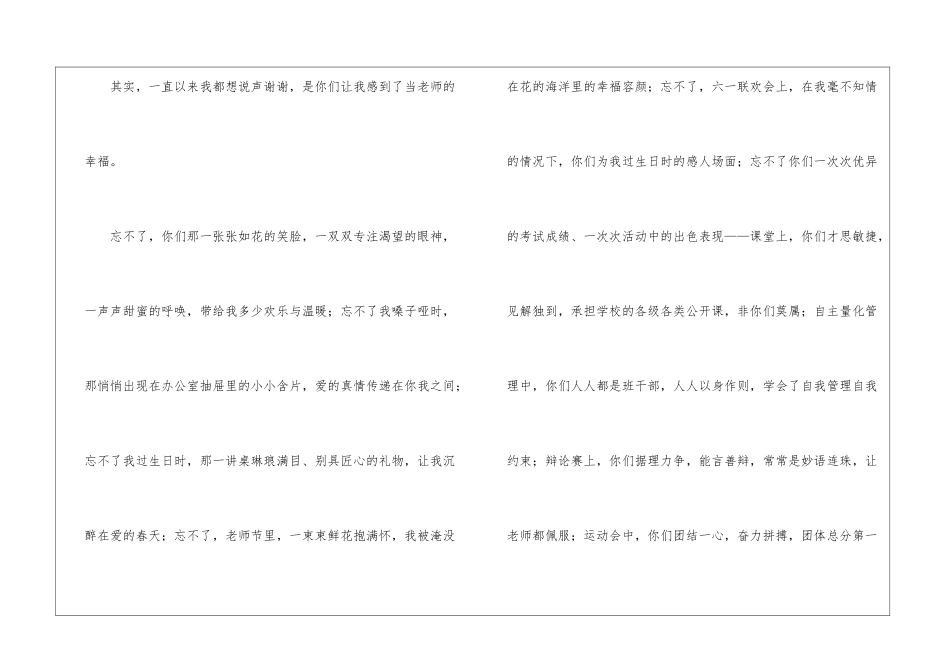 其实，一直以来我都想说声谢谢，是你们让我感到了当老师的幸福。

忘不了，你们那一张张如花的笑脸，一双双专注渴望的眼神，一声声甜蜜的呼唤，带给我多少欢乐与温暖；忘不了我嗓子哑时，那悄悄出现在办公室抽屉里的小小含片，爱的真情传递在你我之间；忘不了我过生日时，那一讲桌琳琅满目、别具匠心的礼物，让我沉醉在爱的春天；忘不了，老师节里，一束束鲜花抱满怀，我被淹没在花的海洋里的幸福容颜；忘不了，六一联欢会上，在我毫不知情的情况下，你们为我过生日时的感人场面；忘不了你们一次次优异的考试成绩、一次次活动中的出色表现——课堂上，你们才思敏捷，见解独到，承担学校的各级各类公开课，非你们莫属；自主量化管理中，你们人人都是班干部，人人以身作则，学会了自我管理自我约束；辩论赛上，你们据理力争，能言善辩，常常是妙语连珠，让老师都佩服；运动会中，你们团结一心，奋力拼搏，团体总分第一